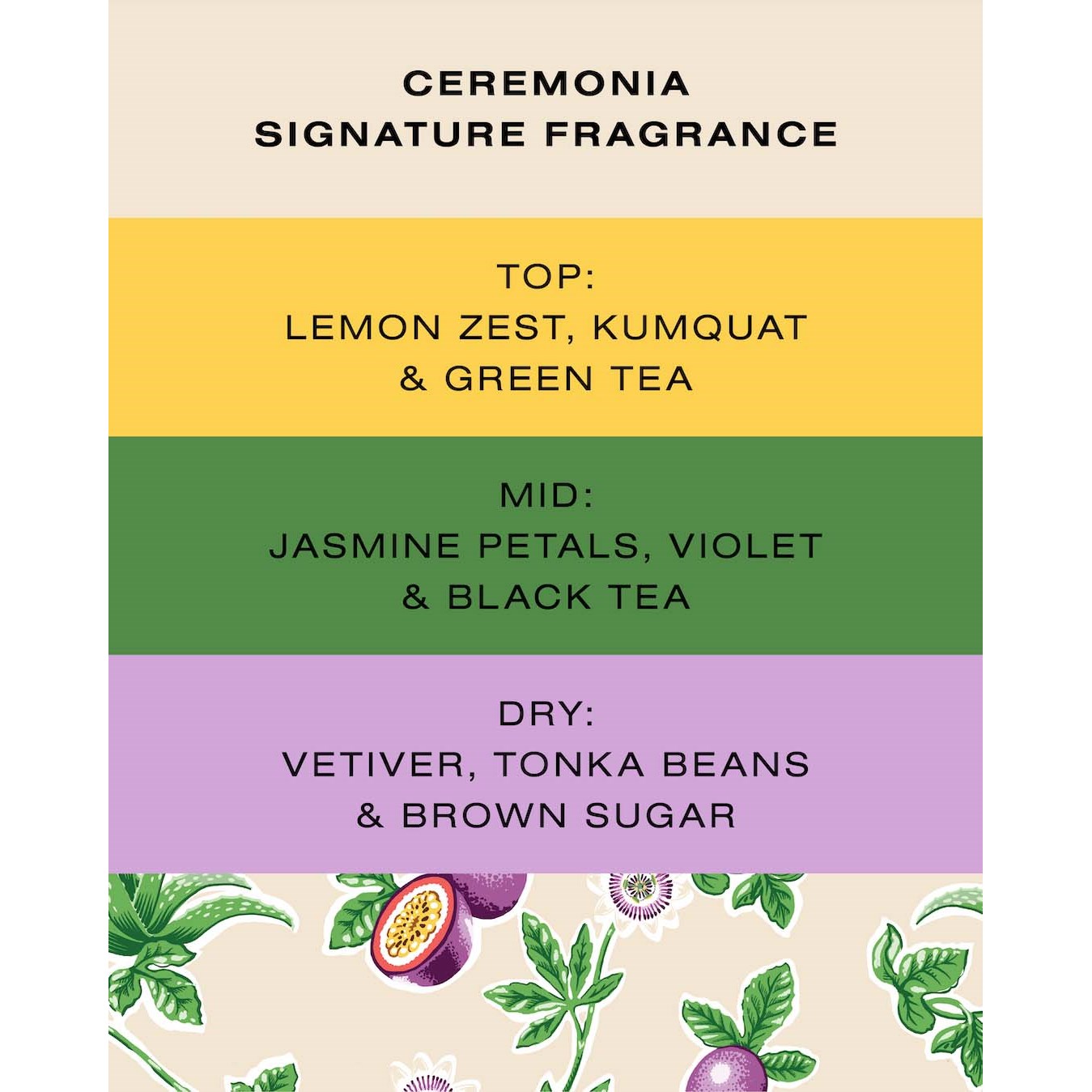 CEREMONIA
SIGNATURE FRAGRANCE

TOP:
LEMON ZEST, KUMQUAT
& GREEN TEA

MID:
JASMINE PETALS, VIOLET
& BLACK TEA

DRY:
VETIVER, TONKA BEANS
& BROWN SUGAR